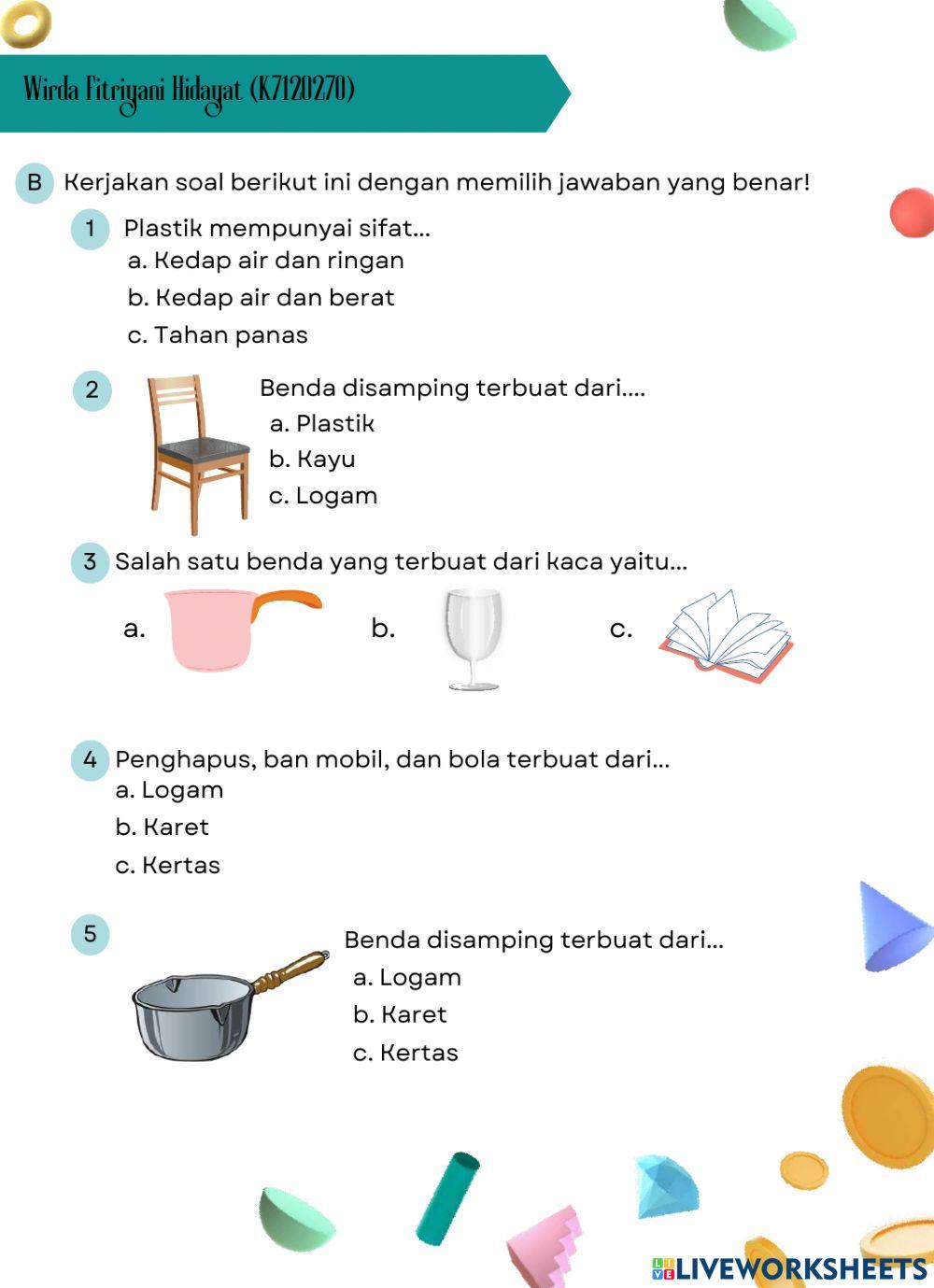 Wirda Fitriyani Hidayat (K7120270)

B Kerjakan soal berikut ini dengan memilih jawaban yang benar!

1 Plastik mempunyai sifat...
a. Kedap air dan ringan
b. Kedap air dan berat
c. Tahan panas

2 Benda disamping terbuat dari....
a. Plastik
b. Kayu
c. Logam

3 Salah satu benda yang terbuat dari kaca yaitu...
a. b. c.

4 Penghapus, ban mobil, dan bola terbuat dari...
a. Logam
b. Karet
c. Kertas

5 Benda disamping terbuat dari...
a. Logam
b. Karet
c. Kertas

LIVEWORKSHEETS